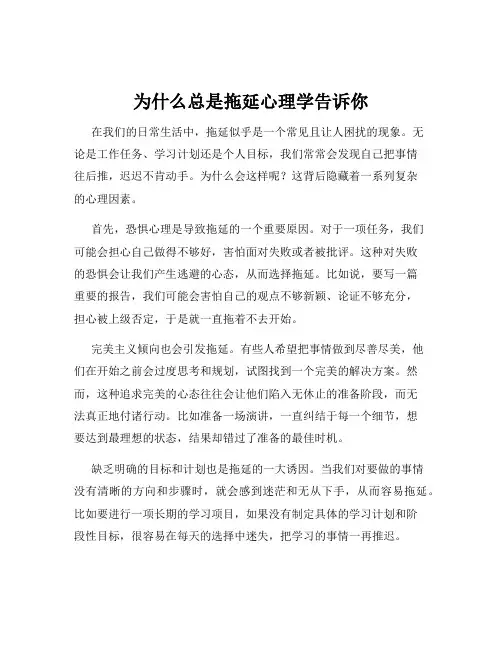 为什么总是拖延心理学告诉你

在我们的日常生活中，拖延似乎是一个常见且让人困扰的现象。无论是工作任务、学习计划还是个人目标，我们常常会发现自己把事情往后推，迟迟不肯动手。为什么会这样呢？这背后隐藏着一系列复杂的心理因素。

首先，恐惧心理是导致拖延的一个重要原因。对于一项任务，我们可能会担心自己做得不够好，害怕面对失败或者被批评。这种对失败的恐惧会让我们产生逃避的心态，从而选择拖延。比如说，要写一篇重要的报告，我们可能会害怕自己的观点不够新颖、论证不够充分，担心被上级否定，于是就一直拖着不去开始。

完美主义倾向也会引发拖延。有些人希望把事情做到尽善尽美，他们在开始之前会过度思考和规划，试图找到一个完美的解决方案。然而，这种追求完美的心态往往会让他们陷入无休止的准备阶段，而无法真正地付诸行动。比如准备一场演讲，一直纠结于每一个细节，想要达到最理想的状态，结果却错过了准备的最佳时机。

缺乏明确的目标和计划也是拖延的一大诱因。当我们对要做的事情没有清晰的方向和步骤时，就会感到迷茫和无从下手，从而容易拖延。比如要进行一项长期的学习项目，如果没有制定具体的学习计划和阶段性目标，很容易在每天的选择中迷失，把学习的事情一再推迟。